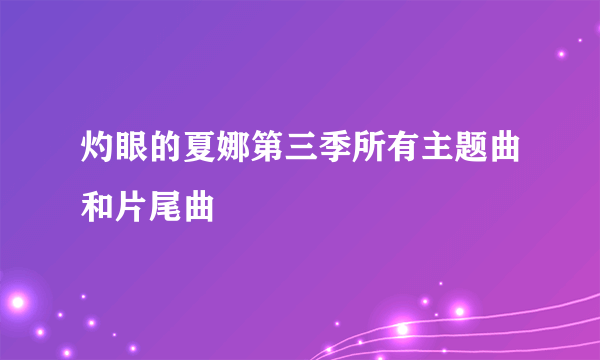 灼眼的夏娜第三季所有主题曲和片尾曲